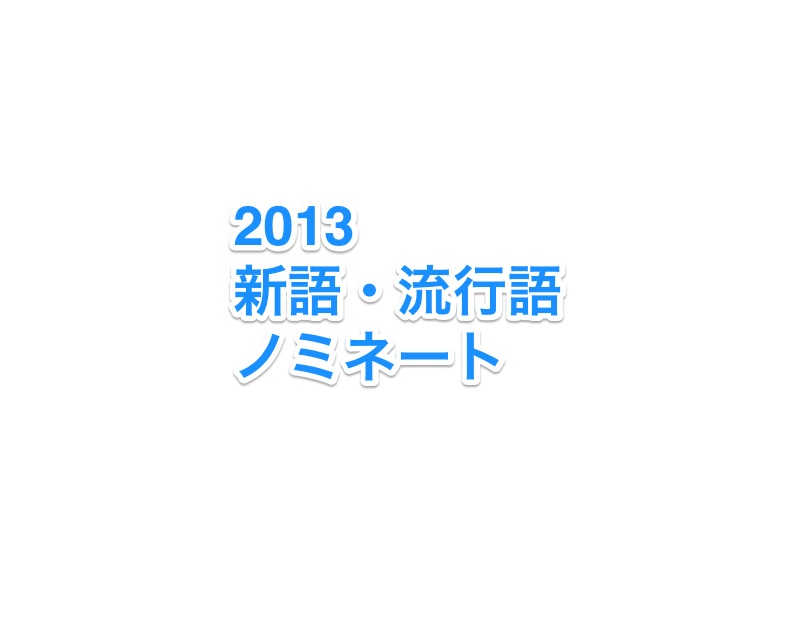 2013
新語・流行語
ノミネート